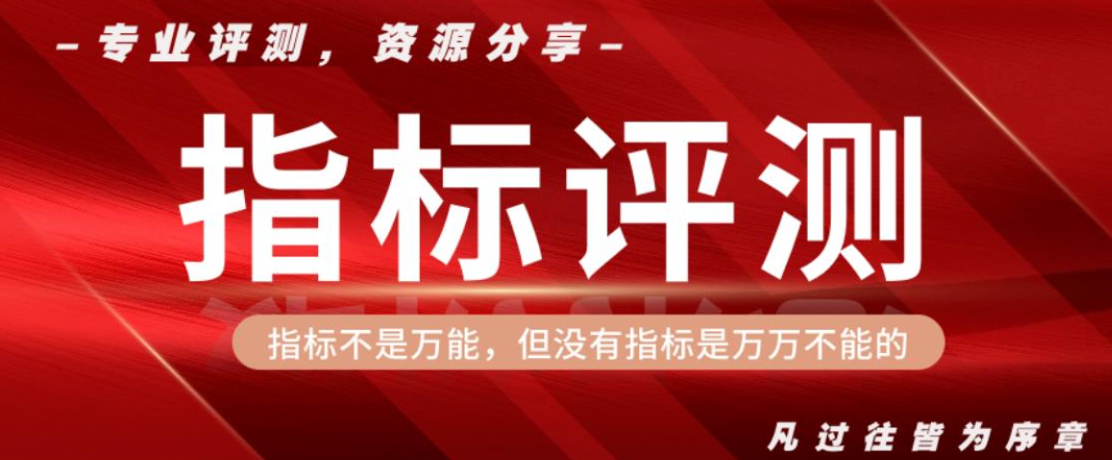 —专业评测，资源分享—

指标评测

指标不是万能，但没有指标是万万不能的

凡过往皆为序章